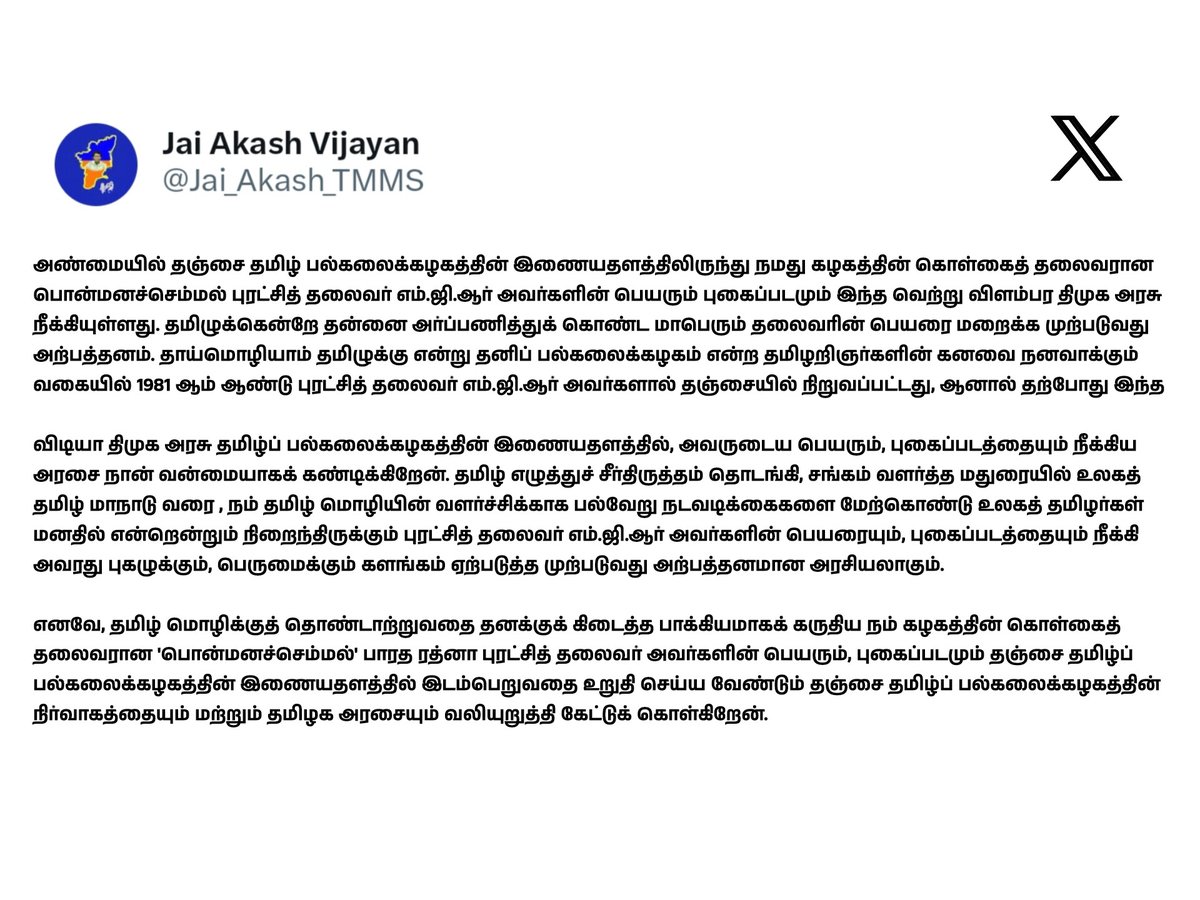 Jai Akash Vijayan
@Jai_Akash_TMMS

அண்மையில் தஞ்சை தமிழ் பல்கலைக்கழகத்தின் இணையதளத்திலிருந்து நமது கழகத்தின் கொள்கைத் தலைவரான பொன்மனச்செம்மல் புரட்சித் தலைவர் எம்.ஜி.ஆர் அவர்களின் பெயரும் புகைப்படமும் இந்த வெற்று விளம்பர திமுக அரசு நீக்கியுள்ளது. தமிழுக்கென்றே தன்னை அர்ப்பணித்துக் கொண்ட மாபெரும் தலைவரின் பெயரை மறைக்க முற்படுவது அற்பத்தனம். தாய்மொழியாம் தமிழுக்கு என்று தனிப் பல்கலைக்கழகம் என்ற தமிழறிஞர்களின் கனவை நனவாக்கும் வகையில் 1981 ஆம் ஆண்டு புரட்சித் தலைவர் எம்.ஜி.ஆர் அவர்களால் தஞ்சையில் நிறுவப்பட்டது, ஆனால் தற்போது இந்த

விடியா திமுக அரசு தமிழ்ப் பல்கலைக்கழகத்தின் இணையதளத்தில், அவருடைய பெயரும், புகைப்படத்தையும் நீக்கிய அரசை நான் வன்மையாகக் கண்டிக்கிறேன். தமிழ் எழுத்துச் சீர்திருத்தம் தொடங்கி, சங்கம் வளர்த்த மதுரையில் உலகத் தமிழ் மாநாடு வரை , நம் தமிழ் மொழியின் வளர்ச்சிக்காக பல்வேறு நடவடிக்கைகளை மேற்கொண்டு உலகத் தமிழர்கள் மனதில் என்றென்றும் நிறைந்திருக்கும் புரட்சித் தலைவர் எம்.ஜி.ஆர் அவர்களின் பெயரையும், புகைப்படத்தையும் நீக்கி அவரது புகழுக்கும், பெருமைக்கும் களங்கம் ஏற்படுத்த முற்படுவது அற்பத்தனமான அரசியலாகும்.

எனவே, தமிழ் மொழிக்குத் தொண்டாற்றுவதை தனக்குக் கிடைத்த பாக்கியமாகக் கருதிய நம் கழகத்தின் கொள்கைத் தலைவரான 'பொன்மனச்செம்மல்' பாரத ரத்னா புரட்சித் தலைவர் அவர்களின் பெயரும், புகைப்படமும் தஞ்சை தமிழ்ப் பல்கலைக்கழகத்தின் இணையதளத்தில் இடம்பெறுவதை உறுதி செய்ய வேண்டும் தஞ்சை தமிழ்ப் பல்கலைக்கழகத்தின் நிர்வாகத்தையும் மற்றும் தமிழக அரசையும் வலியுறுத்தி கேட்டுக் கொள்கிறேன்.